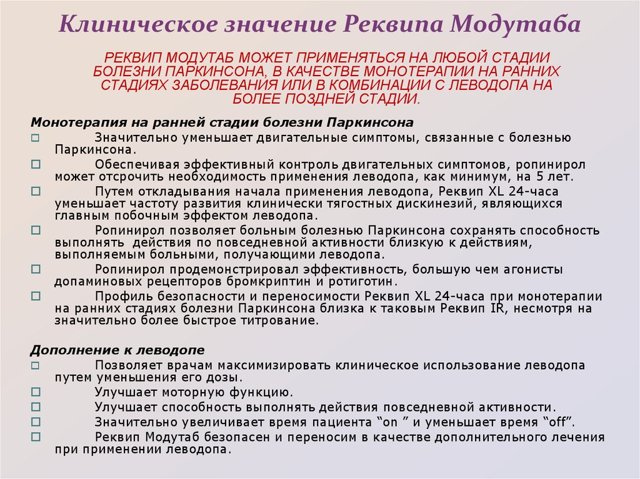 Клиническое значение Реквипа Модутаба

РЕКВИП МОДУТАБ МОЖЕТ ПРИМЕНЯТЬСЯ НА ЛЮБОЙ СТАДИИ БОЛЕЗНИ ПАРКИНСОНА, В КАЧЕСТВЕ МОНОТЕРАПИИ НА РАННИХ СТАДИЯХ ЗАБОЛЕВАНИЯ ИЛИ В КОМБИНАЦИИ С ЛЕВОДОПА НА БОЛЕЕ ПОЗДНЕЙ СТАДИИ.

Монотерапия на ранней стадии болезни Паркинсона

□ Значительно уменьшает двигательные симптомы, связанные с болезнью Паркинсона.
□ Обеспечивая эффективный контроль двигательных симптомов, ропинирол может отсрочить необходимость применения леводопа, как минимум, на 5 лет.
□ Путем откладывания начала применения леводопа, Реквип XL 24-часа уменьшает частоту развития клинически тягостных дискинезий, являющихся главным побочным эффектом леводопа.
□ Ропинирол позволяет больным болезнью Паркинсона сохранять способность выполнять действия по повседневной активности близкую к действиям, выполняемым больными, получающими леводопа.
□ Ропинирол продемонстрировал эффективность, большую чем агонисты допаминовых рецепторов бромкриптин и ротиготин.
□ Профиль безопасности и переносимости Реквип XL 24-часа при монотерапии на ранних стадиях болезни Паркинсона близка к таковым Реквип IR, несмотря на значительно более быстрое титрование.

Дополнение к леводопе

□ Позволяет врачам максимизировать клиническое использование леводопа путем уменьшения его дозы.
□ Улучшает моторную функцию.
□ Улучшает способность выполнять действия повседневной активности.
□ Значительно увеличивает время пациента “on ” и уменьшает время “off”.
□ Реквип Модутаб безопасен и переносим в качестве дополнительного лечения при применении леводопа.